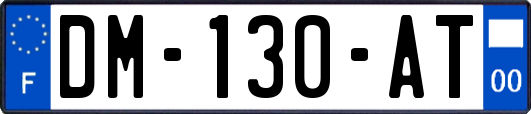 F

DM-130-AT

00